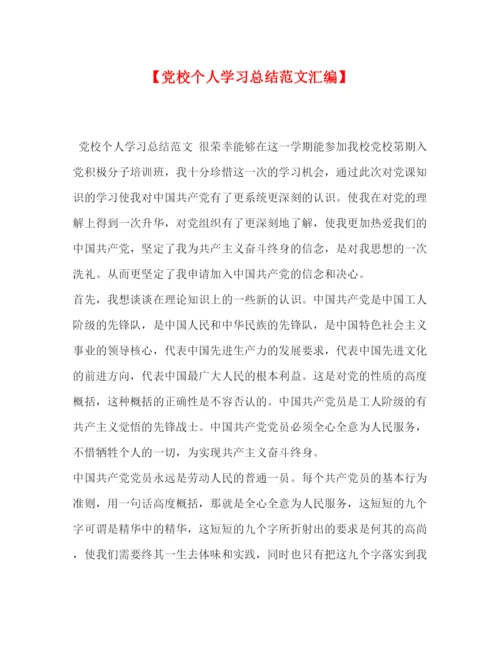 【党校个人学习总结范文汇编】

党校个人学习总结范文 很荣幸能够在这一学期能参加我校党校第期入党积极分子培训班，我十分珍惜这一次的学习机会，通过此次对党课知识的学习使我对中国共产党有了更系统更深刻的认识。使我在对党的理解上得到一次升华，对党组织有了更深刻地了解，使我更加热爱我们的中国共产党，坚定了我为共产主义奋斗终身的信念，是对我思想的一次洗礼。从而更坚定了我申请加入中国共产党的信念和决心。

首先，我想谈谈在理论知识上的一些新的认识。中国共产党是中国工人阶级的先锋队，是中国人民和中华民族的先锋队，是中国特色社会主义事业的领导核心，代表中国先进生产力的发展要求，代表中国先进文化的前进方向，代表中国最广大人民的根本利益。这是对党的性质的高度概括，这种概括的正确性是不容否认的。中国共产党员是工人阶级的有共产主义觉悟的先锋战士。中国共产党党员必须全心全意为人民服务，不惜牺牲个人的一切，为实现共产主义奋斗终身。

中国共产党党员永远是劳动人民的普通一员。每个共产党员的基本行为准则，用一句话高度概括，那就是全心全意为人民服务，这短短的九个字可谓是精华中的精华，这短短的九个字所折射出的要求是何其的高尚，使我们需要终其一生去体味和实践，同时也只有把这九个字落实到我